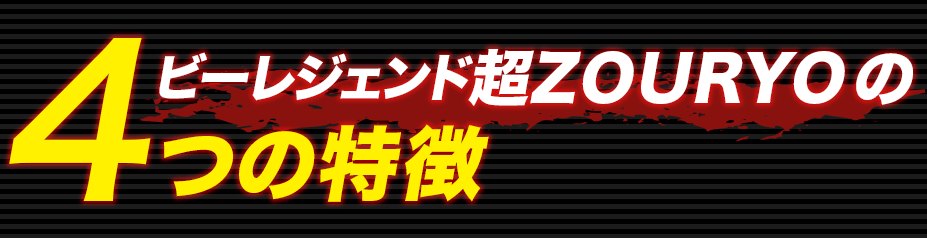 ビーレジェンド超ZOURYOの
4つの特徴